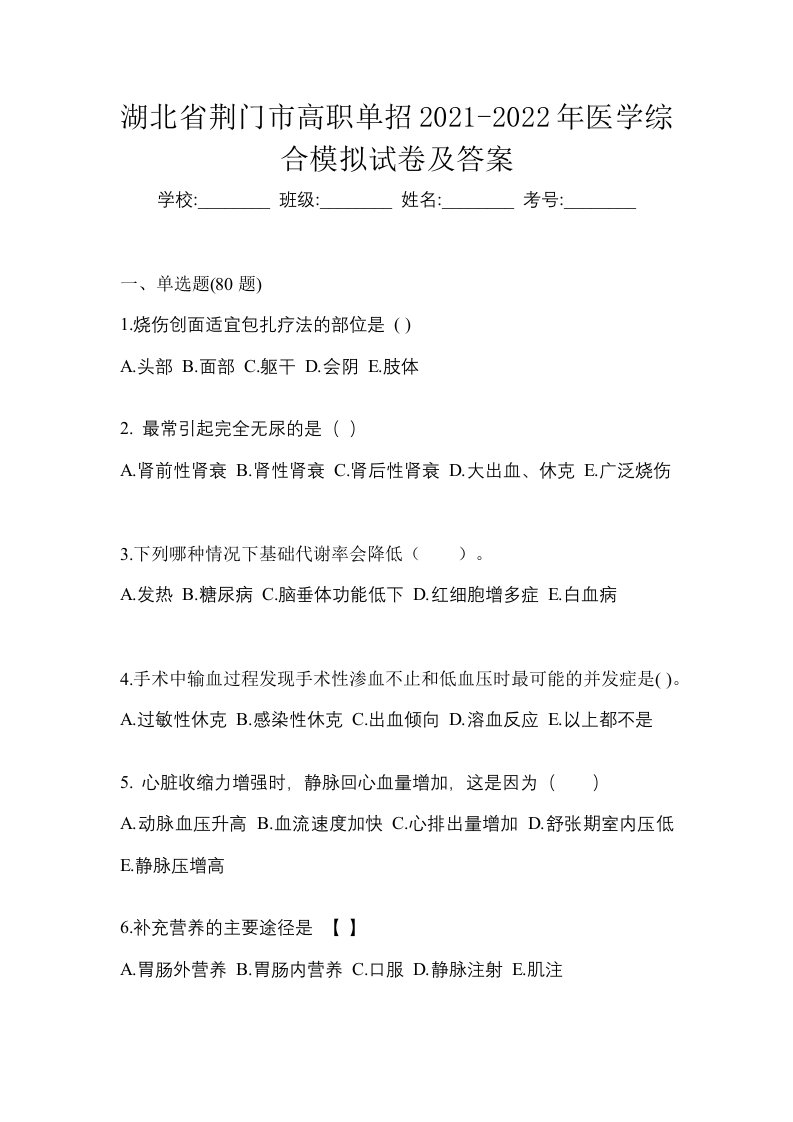 湖北省荆门市高职单招2021-2022年医学综合模拟试卷及答案

学校:________ 班级:________ 姓名:________ 考号:________

一、单选题(80 题)

1.烧伤创面适宜包扎疗法的部位是 ( )

A.头部 B.面部 C.躯干 D.会阴 E.肢体

2. 最常引起完全无尿的是（ ）

A.肾前性肾衰 B.肾性肾衰 C.肾后性肾衰 D.大出血、休克 E.广泛烧伤

3.下列哪种情况下基础代谢率会降低（　　）。

A.发热 B.糖尿病 C.脑垂体功能低下 D.红细胞增多症 E.白血病

4.手术中输血过程发现手术性渗血不止和低血压时最可能的并发症是( )。

A.过敏性休克 B.感染性休克 C.出血倾向 D.溶血反应 E.以上都不是

5. 心脏收缩力增强时，静脉回心血量增加，这是因为（　　）

A.动脉血压升高 B.血流速度加快 C.心排出量增加 D.舒张期室内压低 E.静脉压增高

6.补充营养的主要途径是 【 】

A.胃肠外营养 B.胃肠内营养 C.口服 D.静脉注射 E.肌注